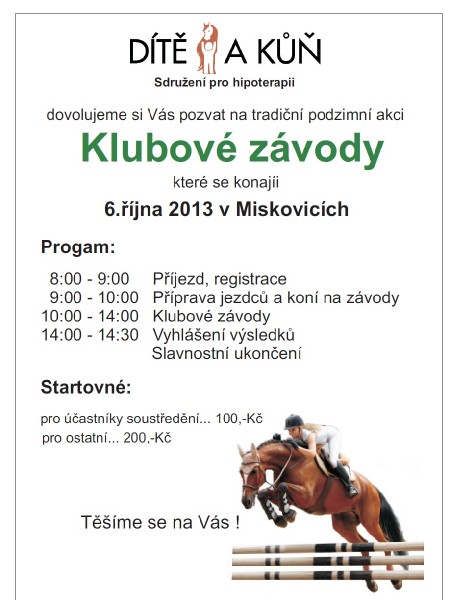 DÍTĚ A KŮŇ
Sdružení pro hipoterapii

dovolujeme si Vás pozvat na tradiční podzimní akci

Klubové závody

které se konajíi

6.října 2013 v Miskovicích

Progam:

8:00 - 9:00 Příjezd, registrace
9:00 - 10:00 Příprava jezdců a koní na závody
10:00 - 14:00 Klubové závody
14:00 - 14:30 Vyhlášení výsledků
Slavnostní ukončení

Startovné:

pro účastníky soustředění... 100,-Kč
pro ostatní... 200,-Kč

Těšíme se na Vás !